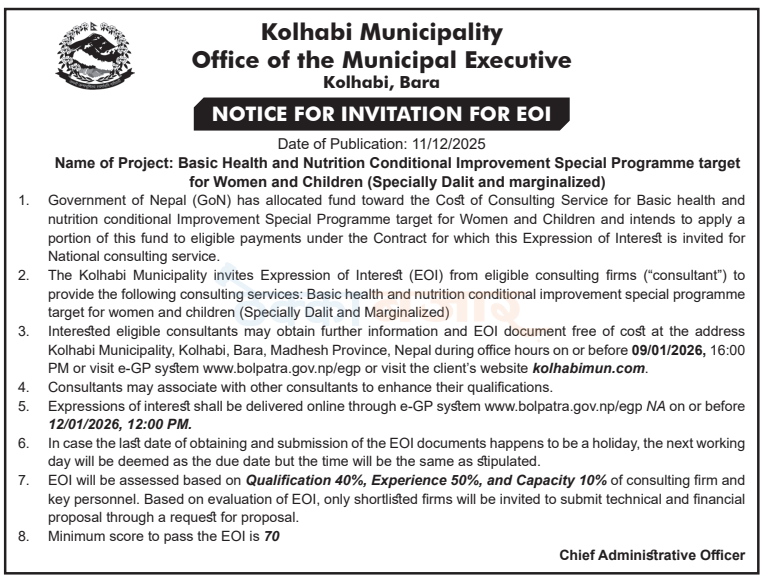 Kolhabi Municipality
Office of the Municipal Executive
Kolhabi, Bara

NOTICE FOR INVITATION FOR EOI

Date of Publication: 11/12/2025

Name of Project: Basic Health and Nutrition Conditional Improvement Special Programme target for Women and Children (Specially Dalit and marginalized)

1. Government of Nepal (GoN) has allocated fund toward the Cost of Consulting Service for Basic health and nutrition conditional Improvement Special Programme target for Women and Children and intends to apply a portion of this fund to eligible payments under the Contract for which this Expression of Interest is invited for National consulting service.
2. The Kolhabi Municipality invites Expression of Interest (EOI) from eligible consulting firms ("consultant") to provide the following consulting services: Basic health and nutrition conditional improvement special programme target for women and children (Specially Dalit and Marginalized)
3. Interested eligible consultants may obtain further information and EOI document free of cost at the address Kolhabi Municipality, Kolhabi, Bara, Madhesh Province, Nepal during office hours on or before 09/01/2026, 16:00 PM or visit e-GP system www.bolpatra.gov.np/egp or visit the client's website kolhabimun.com.
4. Consultants may associate with other consultants to enhance their qualifications.
5. Expressions of interest shall be delivered online through e-GP system www.bolpatra.gov.np/egp NA on or before 12/01/2026, 12:00 PM.
6. In case the last date of obtaining and submission of the EOI documents happens to be a holiday, the next working day will be deemed as the due date but the time will be the same as stipulated.
7. EOI will be assessed based on Qualification 40%, Experience 50%, and Capacity 10% of consulting firm and key personnel. Based on evaluation of EOI, only shortlisted firms will be invited to submit technical and financial proposal through a request for proposal.
8. Minimum score to pass the EOI is 70

Chief Administrative Officer